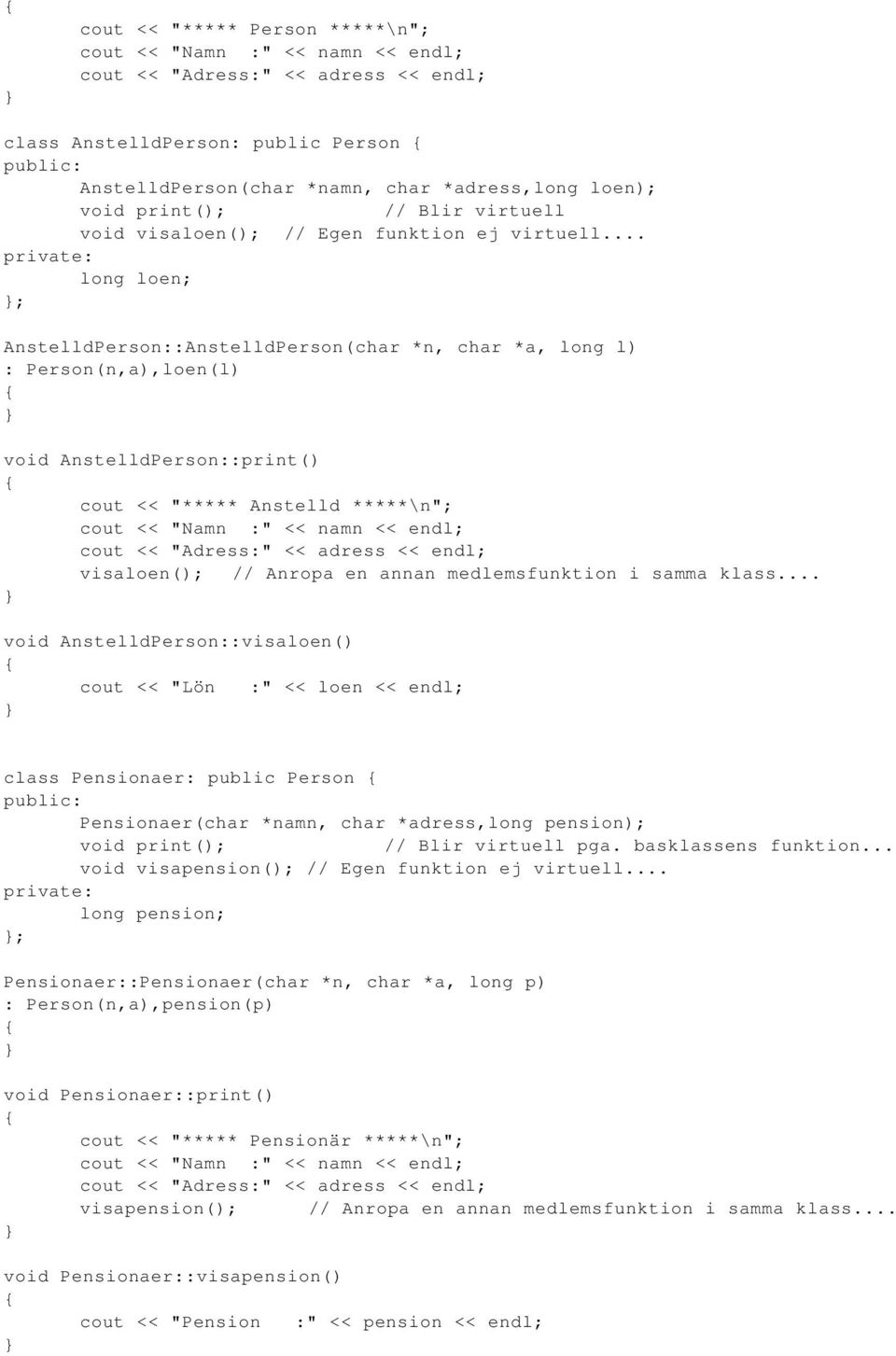 {
      cout << "***** Person *****\n";
      cout << "Namn  :" << namn << endl;
      cout << "Adress:" << adress << endl;
}

class AnstelldPerson: public Person {
public:
      AnstelldPerson(char *namn, char *adress,long loen);
      void print();              // Blir virtuell
      void visaloen();  // Egen funktion ej virtuell....
private:
      long loen;
};

AnstelldPerson::AnstelldPerson(char *n, char *a, long l)
: Person(n,a),loen(l)
{
}

void AnstelldPerson::print()
{
      cout << "***** Anstelld *****\n";
      cout << "Namn  :" << namn << endl;
      cout << "Adress:" << adress << endl;
      visaloen();  // Anropa en annan medlemsfunktion i samma klass....
}

void AnstelldPerson::visaloen()
{
      cout << "Lön   :" << loen << endl;
}

class Pensionaer: public Person {
public:
      Pensionaer(char *namn, char *adress,long pension);
      void print();              // Blir virtuell pga. basklassens funktion...
      void visapension(); // Egen funktion ej virtuell....
private:
      long pension;
};

Pensionaer::Pensionaer(char *n, char *a, long p)
: Person(n,a),pension(p)
{
}

void Pensionaer::print()
{
      cout << "***** Pensionär *****\n";
      cout << "Namn  :" << namn << endl;
      cout << "Adress:" << adress << endl;
      visapension();      // Anropa en annan medlemsfunktion i samma klass....
}

void Pensionaer::visapension()
{
      cout << "Pension   :" << pension << endl;
}